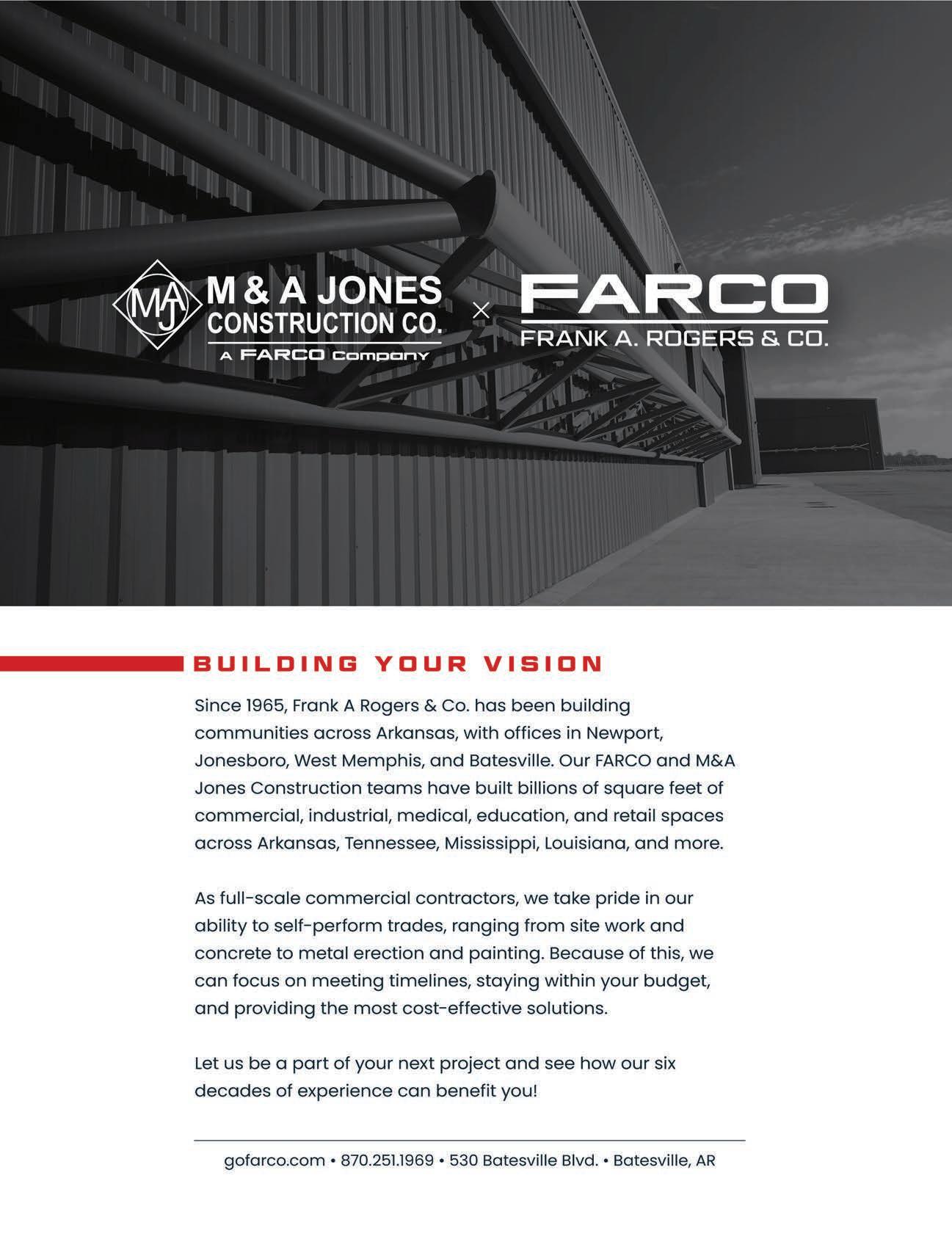 MAJ M & A JONES CONSTRUCTION CO. A FARCO Company

×

FARCO FRANK A. ROGERS & CO.

BUILDING YOUR VISION

Since 1965, Frank A Rogers & Co. has been building communities across Arkansas, with offices in Newport, Jonesboro, West Memphis, and Batesville. Our FARCO and M&A Jones Construction teams have built billions of square feet of commercial, industrial, medical, education, and retail spaces across Arkansas, Tennessee, Mississippi, Louisiana, and more.

As full-scale commercial contractors, we take pride in our ability to self-perform trades, ranging from site work and concrete to metal erection and painting. Because of this, we can focus on meeting timelines, staying within your budget, and providing the most cost-effective solutions.

Let us be a part of your next project and see how our six decades of experience can benefit you!

gofarco.com • 870.251.1969 • 530 Batesville Blvd. • Batesville, AR